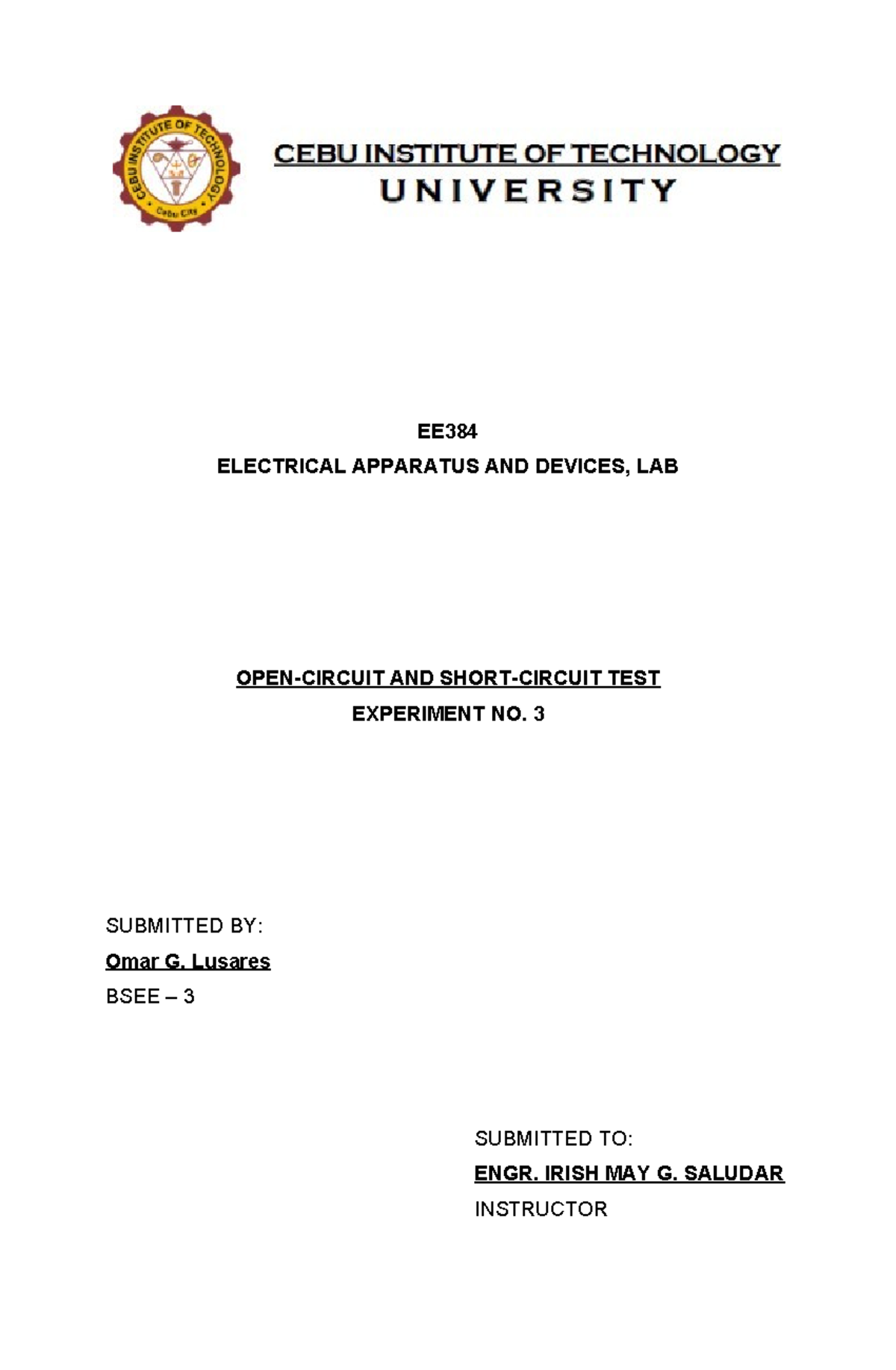 CEBU INSTITUTE OF TECHNOLOGY
Cebu City

CEBU INSTITUTE OF TECHNOLOGY
UNIVERSITY

EE384
ELECTRICAL APPARATUS AND DEVICES, LAB

OPEN-CIRCUIT AND SHORT-CIRCUIT TEST
EXPERIMENT NO. 3

SUBMITTED BY:
Omar G. Lusares
BSEE – 3

SUBMITTED TO:
ENGR. IRISH MAY G. SALUDAR
INSTRUCTOR